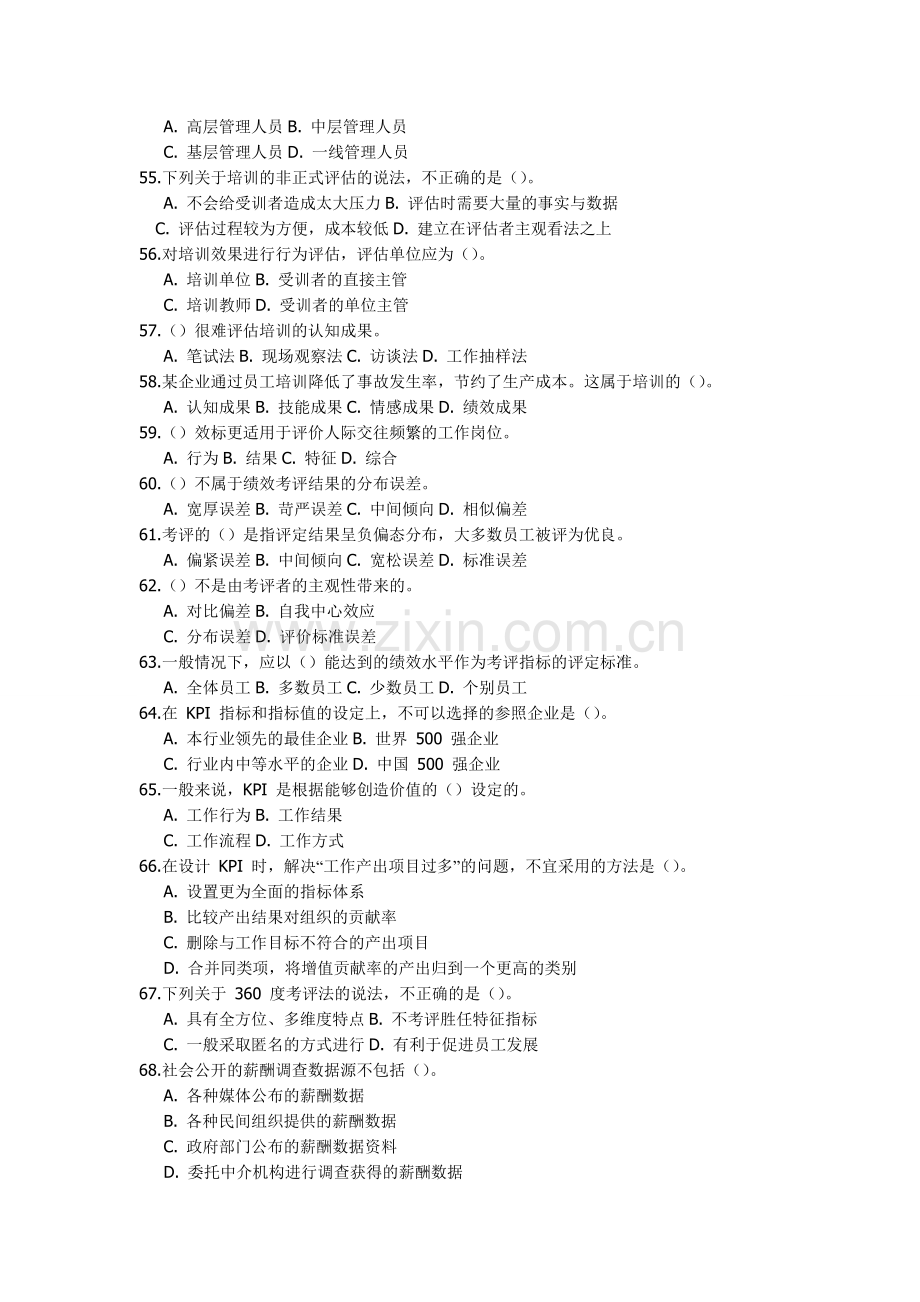 A.高层管理人员 B.中层管理人员
C.基层管理人员 D.一线管理人员
55.下列关于培训的非正式评估的说法，不正确的是（）。
A.不会给受训者造成太大压力 B.评估时需要大量的事实与数据
C.评估过程较为方便，成本较低 D.建立在评估者主观看法之上
56.对培训效果进行行为评估，评估单位应为（）。
A.培训单位 B.受训者的直接主管
C.培训教师 D.受训者的单位主管
57.（）很难评估培训的认知成果。
A.笔试法 B.现场观察法 C.访谈法 D.工作抽样法
58.某企业通过员工培训降低了事故发生率，节约了生产成本。这属于培训的（）。
A.认知成果 B.技能成果 C.情感成果 D.绩效成果
59.（）效标更适用于评价人际交往频繁的工作岗位。
A.行为 B.结果 C.特征 D.综合
60.（）不属于绩效考评结果的分布误差。
A.宽厚误差 B.苛严误差 C.中间倾向 D.相似偏差
61.考评的（）是指评定结果呈负偏态分布，大多数员工被评为优良。
A.偏紧误差 B.中间倾向 C.宽松误差 D.标准误差
62.（）不是由考评者的主观性带来的。
A.对比偏差 B.自我中心效应
C.分布误差 D.评价标准误差
63.一般情况下，应以（）能达到的绩效水平作为考评指标的评定标准。
A.全体员工 B.多数员工 C.少数员工 D.个别员工
64.在KPI指标和指标值的设定上，不可以选择的参照企业是（）。
A.本行业领先的最佳企业 B.世界500强企业
C.行业内中等水平的企业 D.中国500强企业
65.一般来说，KPI是根据能够创造价值的（）设定的。
A.工作行为 B.工作结果
C.工作流程 D.工作方式
66.在设计KPI时，解决“工作产出项目过多”的问题，不宜采用的方法是（）。
A.设置更为全面的指标体系
B.比较产出结果对组织的贡献率
C.删除与工作目标不符合的产出项目
D.合并同类项，将增值贡献率的产出归到一个更高的类别
67.下列关于360度考评法的说法，不正确的是（）。
A.具有全方位、多维度特点 B.不考评胜任特征指标
C.一般采取匿名的方式进行 D.有利于促进员工发展
68.社会公开的薪酬调查数据源不包括（）。
A.各种媒体公布的薪酬数据
B.各种民间组织提供的薪酬数据
C.政府部门公布的薪酬数据资料
D.委托中介机构进行调查获得的薪酬数据

www.zixin.com.cn